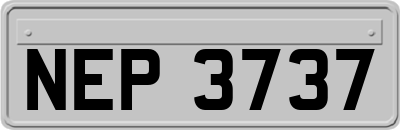 NEP 3737